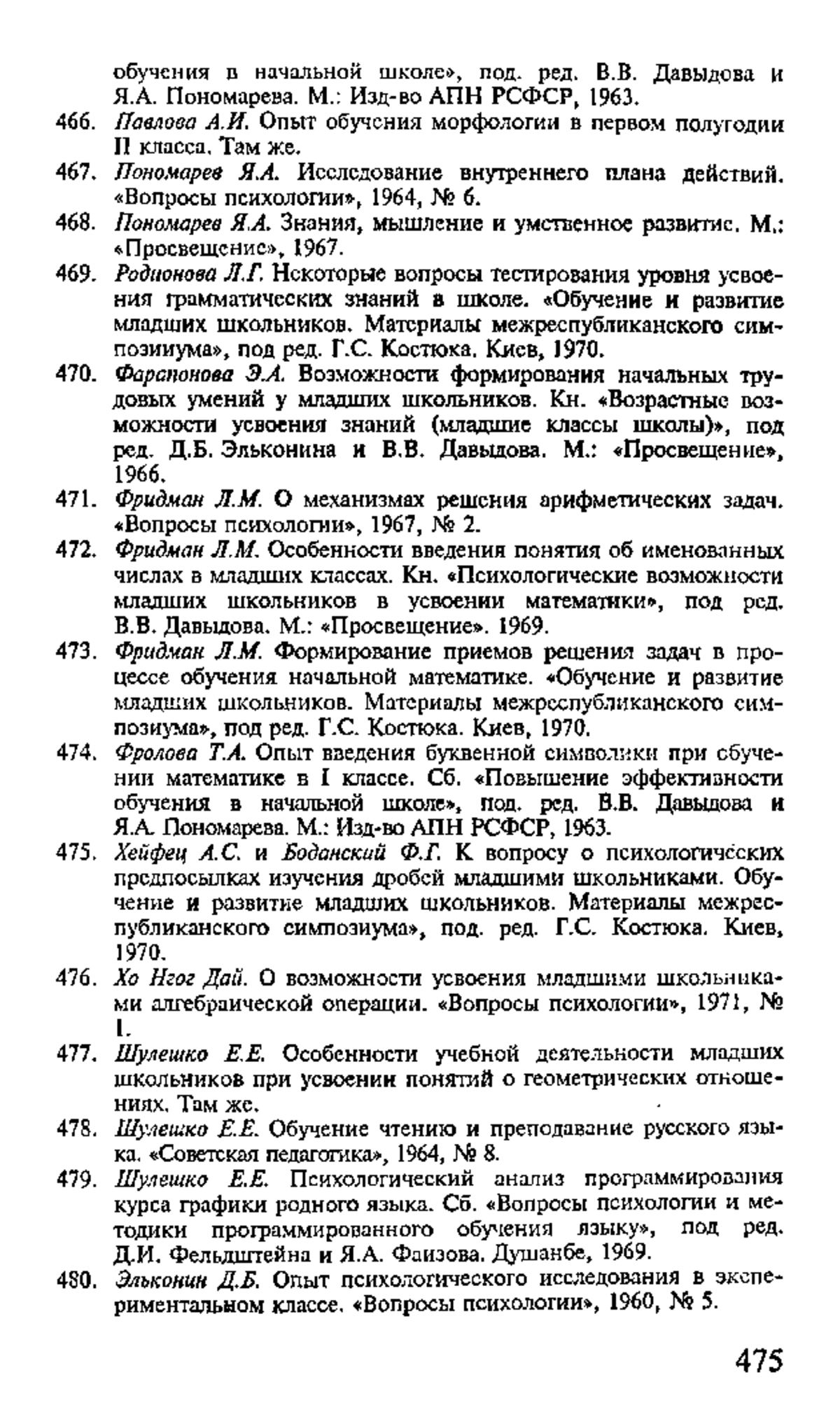 обучения в начальной школе», под. ред. В.В. Давыдова и Я.А. Пономарева. М.: Изд-во АПН РСФСР, 1963.

466. Павлова А.И. Опыт обучения морфологии в первом полугодии II класса. Там же.

467. Пономарев Я.А. Исследование внутреннего плана действий. «Вопросы психологии», 1964, № 6.

468. Пономарев Я.А. Знания, мышление и умственное развитие. М.: «Просвещение», 1967.

469. Родионова Л.Г. Некоторые вопросы тестирования уровня усвоения грамматических знаний в школе. «Обучение и развитие младших школьников. Материалы межреспубликанского симпозииума», под ред. Г.С. Костюка. Киев, 1970.

470. Фарапонова Э.А. Возможности формирования начальных трудовых умений у младших школьников. Кн. «Возрастные возможности усвоения знаний (младшие классы школы)», под ред. Д.Б. Эльконина и В.В. Давыдова. М.: «Просвещение», 1966.

471. Фридман Л.М. О механизмах решения арифметических задач. «Вопросы психологии», 1967, № 2.

472. Фридман Л.М. Особенности введения понятия об именованных числах в младших классах. Кн. «Психологические возможности младших школьников в усвоении математики», под ред. В.В. Давыдова. М.: «Просвещение». 1969.

473. Фридман Л.М. Формирование приемов решения задач в процессе обучения начальной математике. «Обучение и развитие младших школьников. Материалы межреспубликанского симпозиума», под ред. Г.С. Костюка. Киев, 1970.

474. Фролова Т.А. Опыт введения буквенной символики при обучении математике в I классе. Сб. «Повышение эффективности обучения в начальной школе», под. ред. В.В. Давыдова и Я.А. Пономарева. М.: Изд-во АПН РСФСР, 1963.

475. Хейфец А.С. и Боданский Ф.Г. К вопросу о психологических предпосылках изучения дробей младшими школьниками. Обучение и развитие младших школьников. Материалы межреспубликанского симпозиума», под. ред. Г.С. Костюка. Киев, 1970.

476. Хо Нгог Дай. О возможности усвоения младшими школьниками алгебраической операции. «Вопросы психологии», 1971, № 1.

477. Шулешко Е.Е. Особенности учебной деятельности младших школьников при усвоении понятий о геометрических отношениях. Там же.

478. Шулешко Е.Е. Обучение чтению и преподавание русского языка. «Советская педагогика», 1964, № 8.

479. Шулешко Е.Е. Психологический анализ программирования курса графики родного языка. Сб. «Вопросы психологии и методики программированного обучения языку», под ред. Д.И. Фельдштейна и Я.А. Фаизова. Душанбе, 1969.

480. Эльконин Д.Б. Опыт психологического исследования в экспериментальном классе. «Вопросы психологии», 1960, № 5.

475